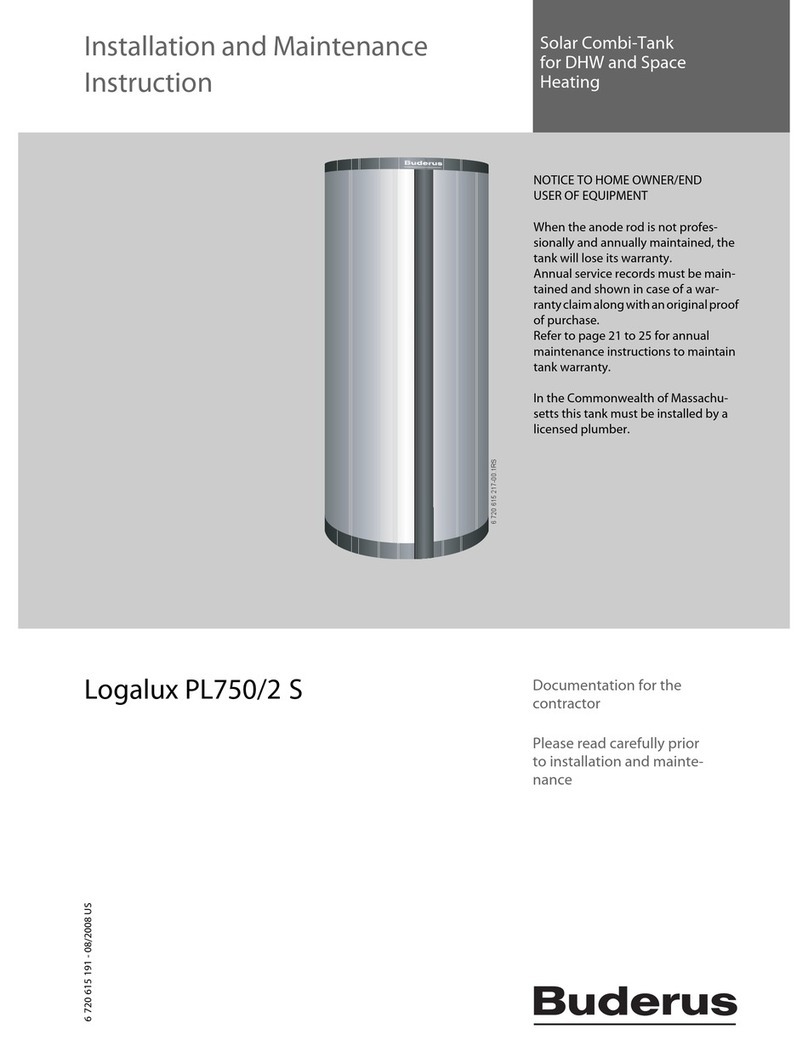 Installation and Maintenance Instruction

Solar Combi-Tank for DHW and Space Heating

Buderus

NOTICE TO HOME OWNER/END USER OF EQUIPMENT

When the anode rod is not professionally and annually maintained, the tank will lose its warranty.
Annual service records must be maintained and shown in case of a warranty claim along with an original proof of purchase.
Refer to page 21 to 25 for annual maintenance instructions to maintain tank warranty.

In the Commonwealth of Massachusetts this tank must be installed by a licensed plumber.

6 720 615 217-00.1RS

Logalux PL750/2 S

Documentation for the contractor

Please read carefully prior to installation and maintenance

6 720 615 191 - 08/2008 US

Buderus